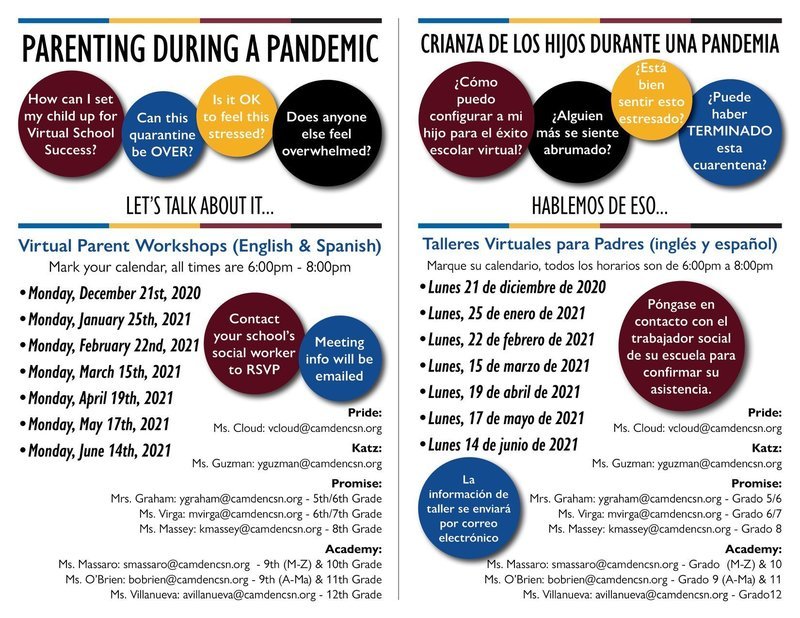 PARENTING DURING A PANDEMIC

How can I set my child up for Virtual School Success?

Can this quarantine be OVER?

Is it OK to feel this stressed?

Does anyone else feel overwhelmed?

LET'S TALK ABOUT IT...

Virtual Parent Workshops (English & Spanish)

Mark your calendar, all times are 6:00pm - 8:00pm

• Monday, December 21st, 2020
• Monday, January 25th, 2021
• Monday, February 22nd, 2021
• Monday, March 15th, 2021
• Monday, April 19th, 2021
• Monday, May 17th, 2021
• Monday, June 14th, 2021

Contact your school's social worker to RSVP

Meeting info will be emailed

Pride:
Ms. Cloud: vcloud@camdencsn.org

Katz:
Ms. Guzman: yguzman@camdencsn.org

Promise:
Mrs. Graham: ygraham@camdencsn.org - 5th/6th Grade
Ms. Virga: mvirga@camdencsn.org - 6th/7th Grade
Ms. Massey: kmassey@camdencsn.org - 8th Grade

Academy:
Ms. Massaro: smassaro@camdencsn.org - 9th (M-Z) & 10th Grade
Ms. O'Brien: bobrien@camdencsn.org - 9th (A-Ma) & 11th Grade
Ms. Villanueva: avillanueva@camdencsn.org - 12th Grade

CRIANZA DE LOS HIJOS DURANTE UNA PANDEMIA

¿Cómo puedo configurar a mi hijo para el éxito escolar virtual?

¿Alguien más se siente abrumado?

¿Está bien sentir esto estresado?

¿Puede haber TERMINADO esta cuarentena?

HABLEMOS DE ESO...

Talleres Virtuales para Padres (inglés y español)

Marque su calendario, todos los horarios son de 6:00pm a 8:00pm

• Lunes 21 de diciembre de 2020
• Lunes, 25 de enero de 2021
• Lunes, 22 de febrero de 2021
• Lunes, 15 de marzo de 2021
• Lunes, 19 de abril de 2021
• Lunes, 17 de mayo de 2021
• Lunes 14 de junio de 2021

Póngase en contacto con el trabajador social de su escuela para confirmar su asistencia.

La información de taller se enviará por correo electrónico

Pride:
Ms. Cloud: vcloud@camdencsn.org

Katz:
Ms. Guzman: yguzman@camdencsn.org

Promise:
Mrs. Graham: ygraham@camdencsn.org - Grado 5/6
Ms. Virga: mvirga@camdencsn.org - Grado 6/7
Ms. Massey: kmassey@camdencsn.org - Grado 8

Academy:
Ms. Massaro: smassaro@camdencsn.org - Grado (M-Z) & 10
Ms. O'Brien: bobrien@camdencsn.org - Grado 9 (A-Ma) & 11
Ms. Villanueva: avillanueva@camdencsn.org - Grado12